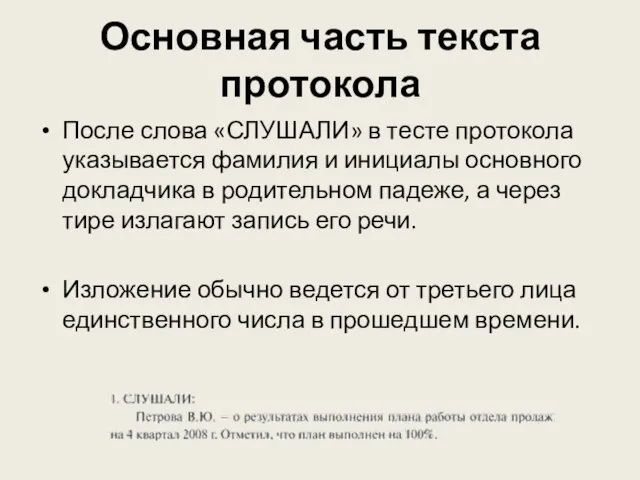 Основная часть текста протокола

• После слова «СЛУШАЛИ» в тесте протокола указывается фамилия и инициалы основного докладчика в родительном падеже, а через тире излагают запись его речи.

• Изложение обычно ведется от третьего лица единственного числа в прошедшем времени.

1. СЛУШАЛИ:
Петрова В.Ю. – о результатах выполнения плана работы отдела продаж на 4 квартал 2008 г. Отметил, что план выполнен на 100%.